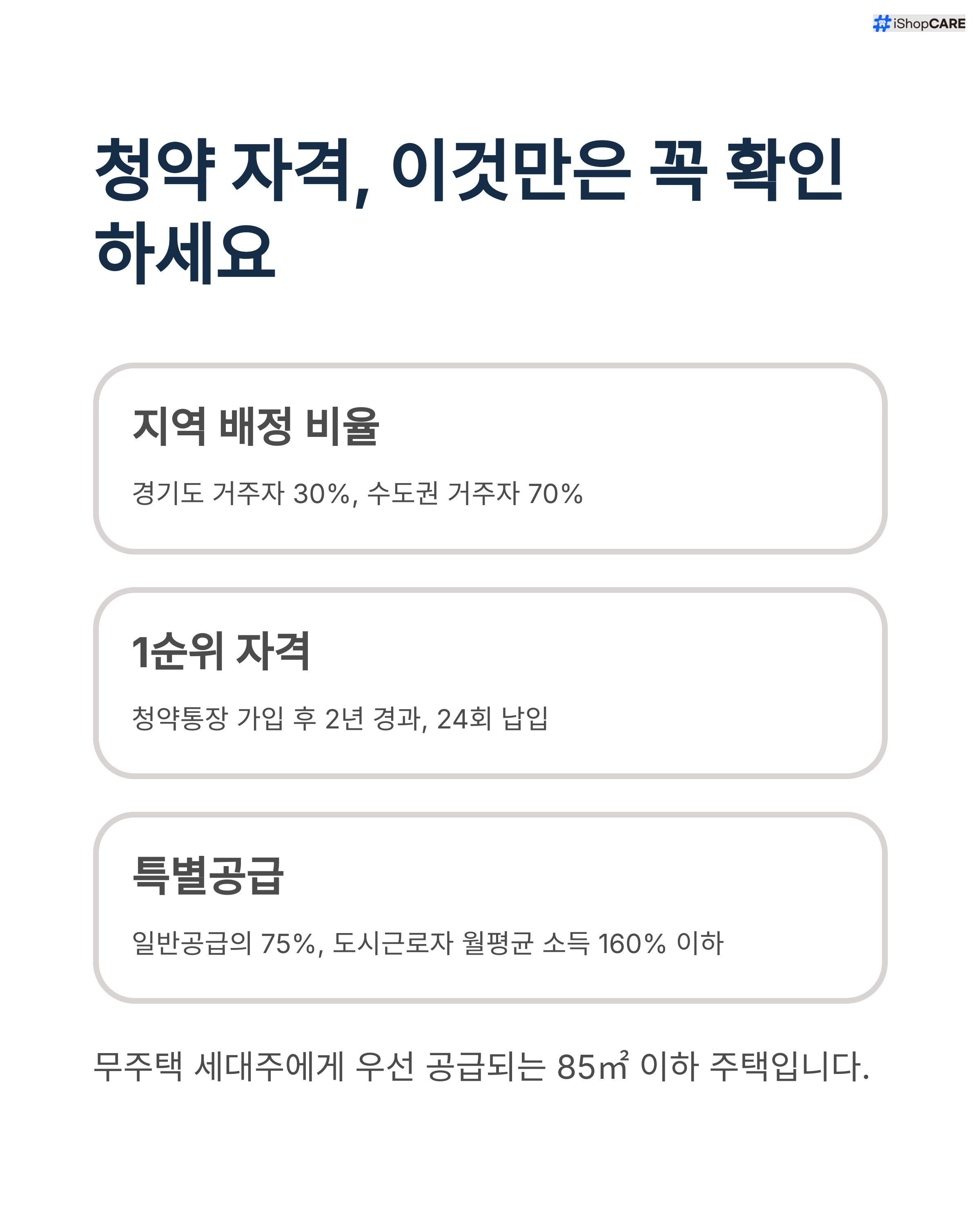 iShopCARE

청약 자격, 이것만은 꼭 확인하세요

지역 배정 비율

경기도 거주자 30%, 수도권 거주자 70%

1순위 자격

청약통장 가입 후 2년 경과, 24회 납입

특별공급

일반공급의 75%, 도시근로자 월평균 소득 160% 이하

무주택 세대주에게 우선 공급되는 85㎡ 이하 주택입니다.